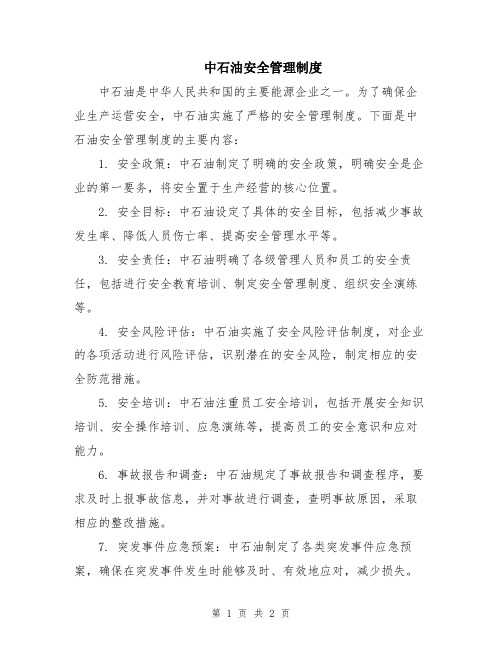 中石油安全管理制度

中石油是中华人民共和国的主要能源企业之一。为了确保企业生产运营安全，中石油实施了严格的安全管理制度。下面是中石油安全管理制度的主要内容：

1. 安全政策：中石油制定了明确的安全政策，明确安全是企业的第一要务，将安全置于生产经营的核心位置。

2. 安全目标：中石油设定了具体的安全目标，包括减少事故发生率、降低人员伤亡率、提高安全管理水平等。

3. 安全责任：中石油明确了各级管理人员和员工的安全责任，包括进行安全教育培训、制定安全管理制度、组织安全演练等。

4. 安全风险评估：中石油实施了安全风险评估制度，对企业的各项活动进行风险评估，识别潜在的安全风险，制定相应的安全防范措施。

5. 安全培训：中石油注重员工安全培训，包括开展安全知识培训、安全操作培训、应急演练等，提高员工的安全意识和应对能力。

6. 事故报告和调查：中石油规定了事故报告和调查程序，要求及时上报事故信息，并对事故进行调查，查明事故原因，采取相应的整改措施。

7. 突发事件应急预案：中石油制定了各类突发事件应急预案，确保在突发事件发生时能够及时、有效地应对，减少损失。

第 1 页 共 2 页